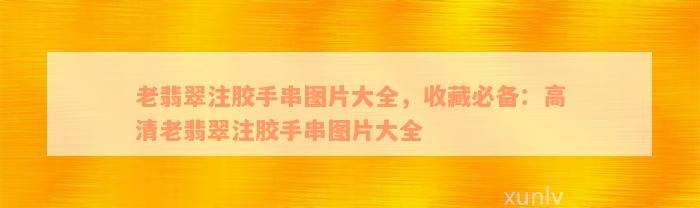 老翡翠注胶手串图片大全，收藏必备：高清老翡翠注胶手串图片大全

xunlv